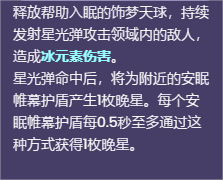 释放帮助入眠的饰梦天球，持续发射星光弹攻击领域内的敌人，造成冰元素伤害。
星光弹命中后，将为附近的安眠帷幕护盾产生1枚晚星。每个安眠帷幕护盾每0.5秒至多通过这种方式获得1枚晚星。